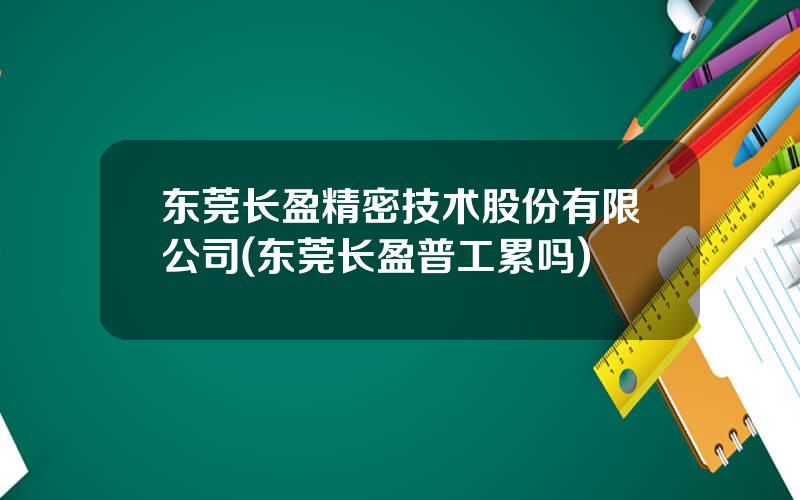 东莞长盈精密技术股份有限公司(东莞长盈普工累吗)